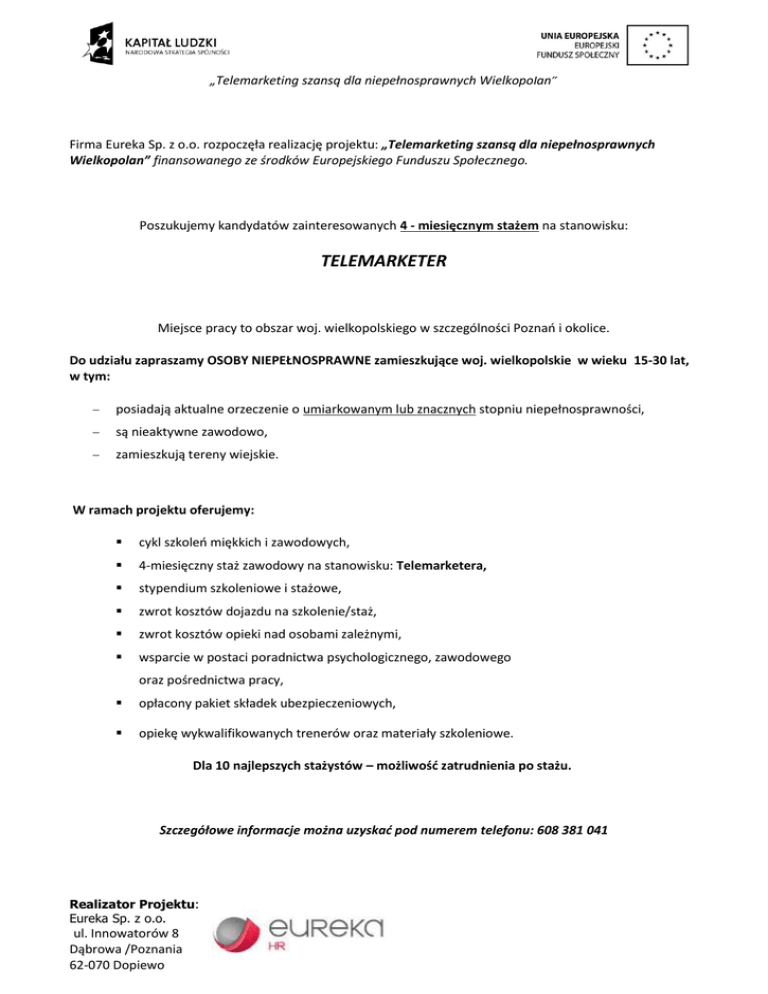 KAPITAŁ LUDZKI
NARODOWA STRATEGIA SPÓJNOŚCI

UNIA EUROPEJSKA
EUROPEJSKI
FUNDUSZ SPOŁECZNY

„Telemarketing szansą dla niepełnosprawnych Wielkopolan"

Firma Eureka Sp. z o.o. rozpoczęła realizację projektu: „Telemarketing szansą dla niepełnosprawnych Wielkopolan" finansowanego ze środków Europejskiego Funduszu Społecznego.

Poszukujemy kandydatów zainteresowanych 4 - miesięcznym stażem na stanowisku:

TELEMARKETER

Miejsce pracy to obszar woj. wielkopolskiego w szczególności Poznań i okolice.

Do udziału zapraszamy OSOBY NIEPEŁNOSPRAWNE zamieszkujące woj. wielkopolskie w wieku 15-30 lat, w tym:

– posiadają aktualne orzeczenie o umiarkowanym lub znacznych stopniu niepełnosprawności,
– są nieaktywne zawodowo,
– zamieszkują tereny wiejskie.

W ramach projektu oferujemy:

▪ cykl szkoleń miękkich i zawodowych,
▪ 4-miesięczny staż zawodowy na stanowisku: Telemarketera,
▪ stypendium szkoleniowe i stażowe,
▪ zwrot kosztów dojazdu na szkolenie/staż,
▪ zwrot kosztów opieki nad osobami zależnymi,
▪ wsparcie w postaci poradnictwa psychologicznego, zawodowego oraz pośrednictwa pracy,
▪ opłacony pakiet składek ubezpieczeniowych,
▪ opiekę wykwalifikowanych trenerów oraz materiały szkoleniowe.

Dla 10 najlepszych stażystów – możliwość zatrudnienia po stażu.

Szczegółowe informacje można uzyskać pod numerem telefonu: 608 381 041

Realizator Projektu:
Eureka Sp. z o.o.
ul. Innowatorów 8
Dąbrowa /Poznania
62-070 Dopiewo

eureka
HR